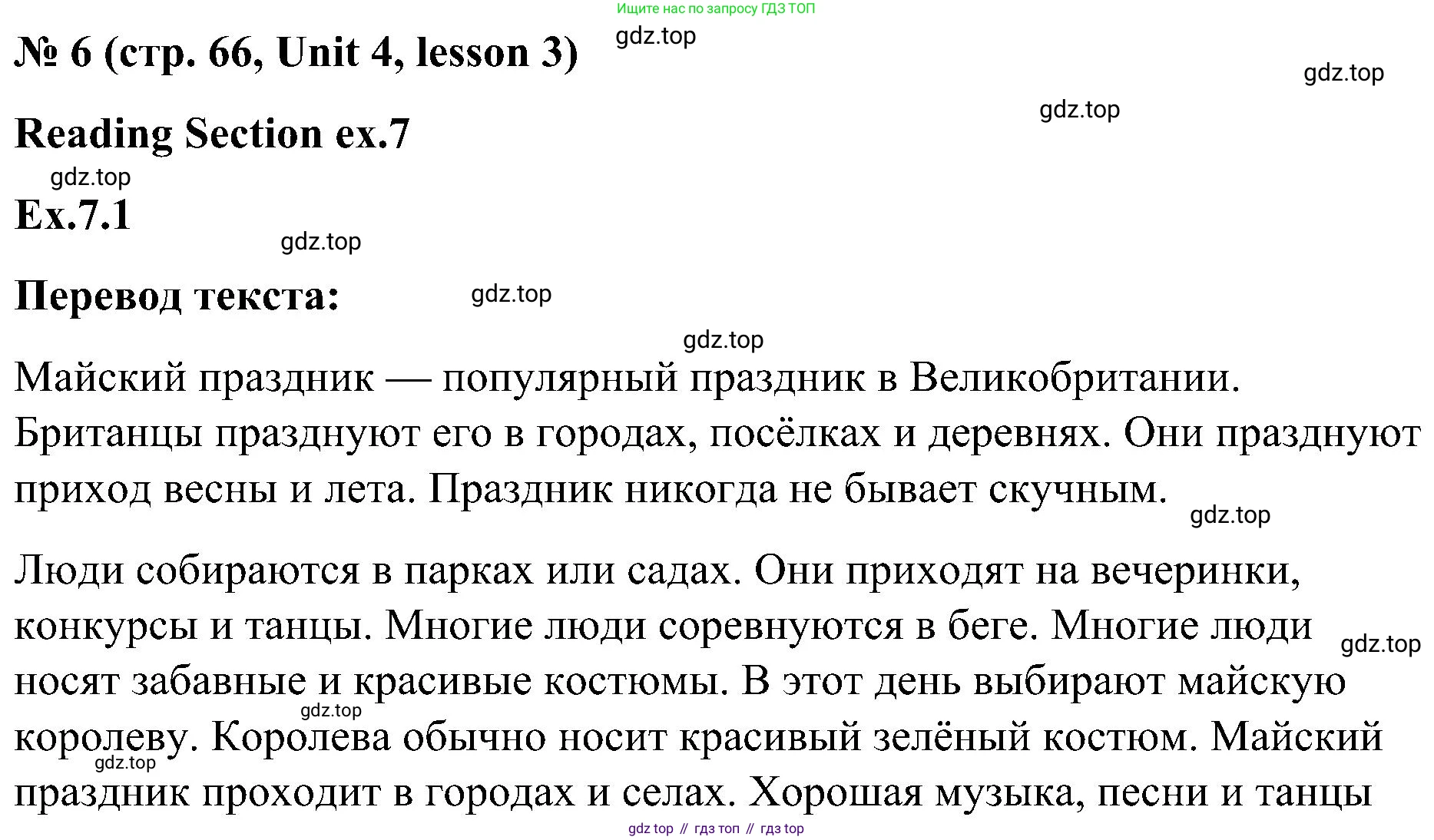 Ищите нас по запросу ГДЗ ТОП

№ 6 (стр. 66, Unit 4, lesson 3)

gdz.top

gdz.top

gdz.top

Reading Section ex.7

gdz.top

Ex.7.1

gdz.top

Перевод текста:

gdz.top

gdz.top

Майский праздник — популярный праздник в Великобритании. Британцы празднуют его в городах, посёлках и деревнях. Они празднуют приход весны и лета. Праздник никогда не бывает скучным.

gdz.top

Люди собираются в парках или садах. Они приходят на вечеринки, конкурсы и танцы. Многие люди соревнуются в беге. Многие люди носят забавные и красивые костюмы. В этот день выбирают майскую королеву. Королева обычно носит красивый зелёный костюм. Майский праздник проходит в городах и селах. Хорошая музыка, песни и танцы

gdz.top

gdz.top

gdz.top

gdz top // гдз топ // гдз top